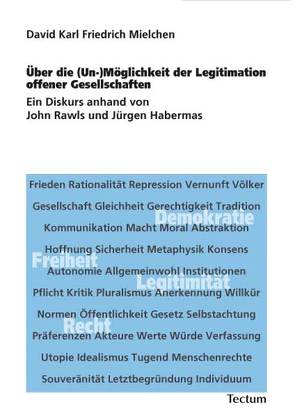 David Karl Friedrich Mielchen

Über die (Un-)Möglichkeit der Legitimation offener Gesellschaften

Ein Diskurs anhand von John Rawls und Jürgen Habermas

Frieden Rationalität Repression Vernunft Völker

Gesellschaft Gleichheit Gerechtigkeit Tradition

Demokratie

Kommunikation Macht Moral Abstraktion

Hoffnung Sicherheit Metaphysik Konsens

Freiheit

Autonomie Allgemeinwohl Institutionen

Legitimität

Pflicht Kritik Pluralismus Anerkennung Willkür

Normen Öffentlichkeit Gesetz Selbstachtung

Recht

Präferenzen Akteure Werte Würde Verfassung

Utopie Idealismus Tugend Menschenrechte

Souveränität Letztbegründung Individuum

Tectum